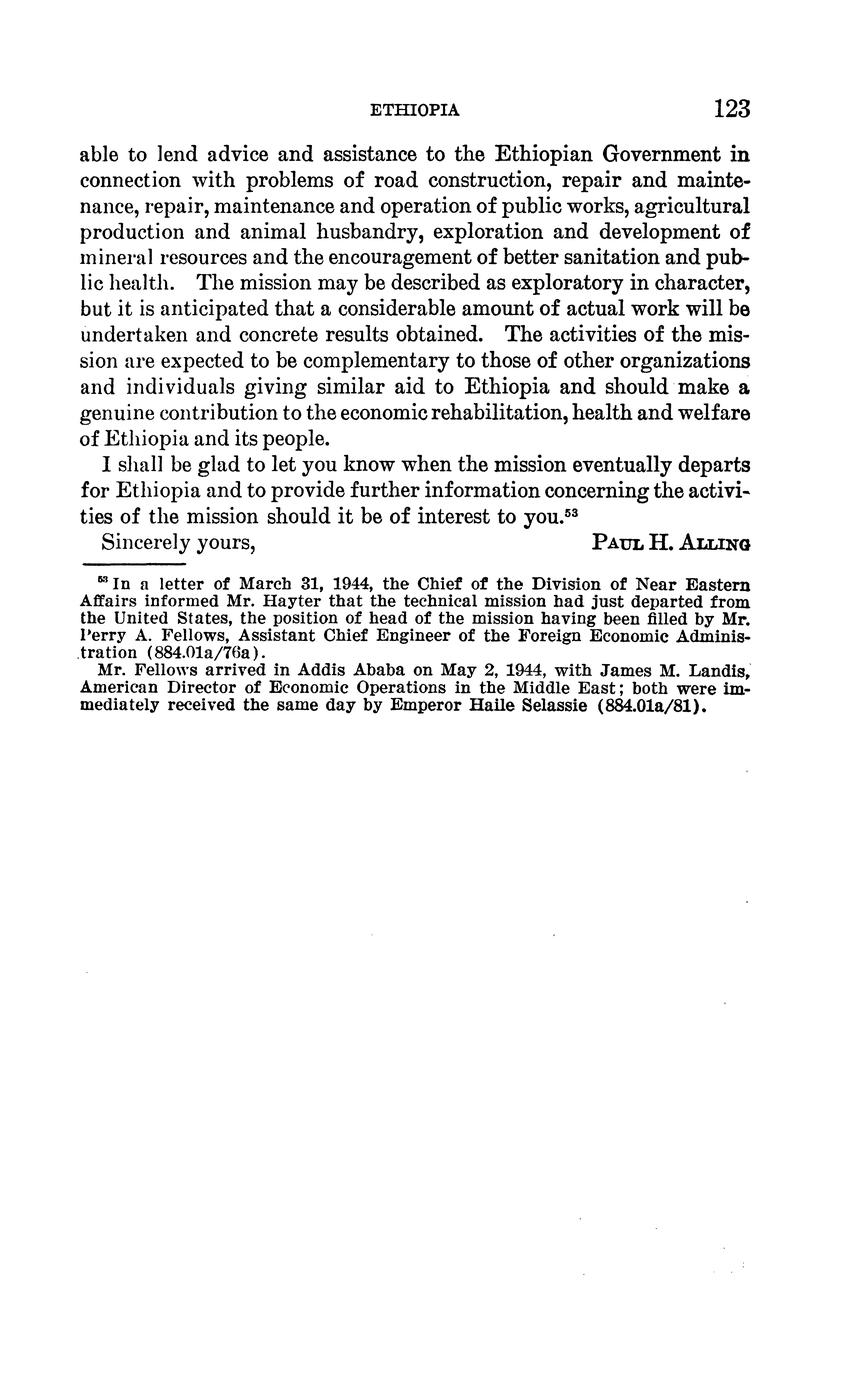 ETHIOPIA 123

able to lend advice and assistance to the Ethiopian Government in connection with problems of road construction, repair and maintenance, repair, maintenance and operation of public works, agricultural production and animal husbandry, exploration and development of mineral resources and the encouragement of better sanitation and public health. The mission may be described as exploratory in character, but it is anticipated that a considerable amount of actual work will be undertaken and concrete results obtained. The activities of the mission are expected to be complementary to those of other organizations and individuals giving similar aid to Ethiopia and should make a genuine contribution to the economic rehabilitation, health and welfare of Ethiopia and its people.

I shall be glad to let you know when the mission eventually departs for Ethiopia and to provide further information concerning the activities of the mission should it be of interest to you.$^{53}$

Sincerely yours, PAUL H. ALLING

$^{53}$ In a letter of March 31, 1944, the Chief of the Division of Near Eastern Affairs informed Mr. Hayter that the technical mission had just departed from the United States, the position of head of the mission having been filled by Mr. Perry A. Fellows, Assistant Chief Engineer of the Foreign Economic Administration (884.01a/76a).

Mr. Fellows arrived in Addis Ababa on May 2, 1944, with James M. Landis, American Director of Economic Operations in the Middle East; both were immediately received the same day by Emperor Haile Selassie (884.01a/81).